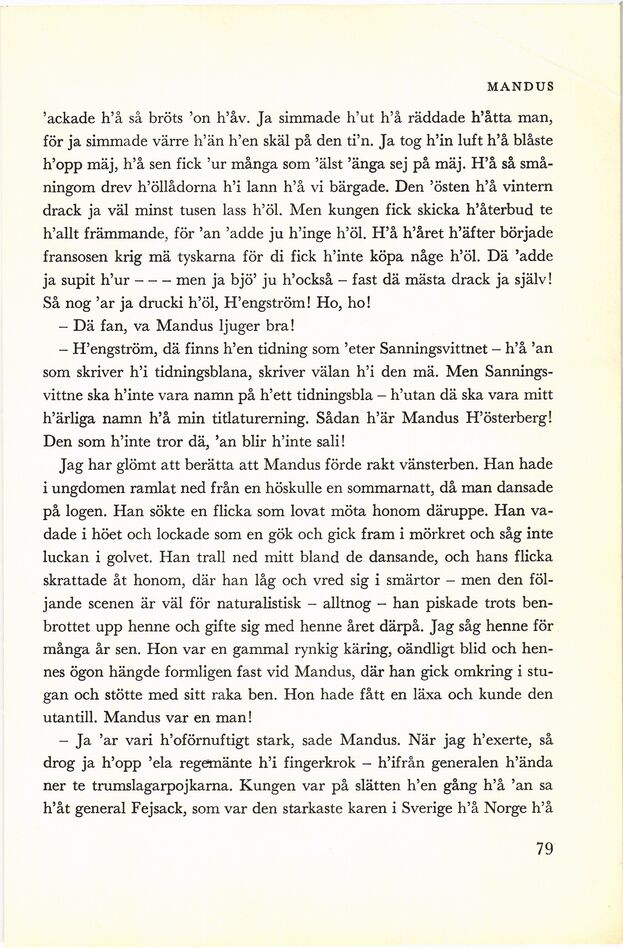 MANDUS

'ackade h'å så bröts 'on h'åv. Ja simmade h'ut h'å räddade h'åtta man, för ja simmade värre h'än h'en skäl på den ti'n. Ja tog h'in luft h'å blåste h'opp mäj, h'å sen fick 'ur många som 'älst 'änga sej på mäj. H'å så småningom drev h'öllådorna h'i lann h'å vi bärgade. Den 'östen h'å vintern drack ja väl minst tusen lass h'öl. Men kungen fick skicka h'återbud te h'allt främmande, för 'an 'adde ju h'inge h'öl. H'å h'året h'äfter började fransosen krig mä tyskarna för di fick h'inte köpa någe h'öl. Dä 'adde ja supit h'ur – – – men ja bjö' ju h'också – fast dä mästa drack ja själv! Så nog 'ar ja drucki h'öl, H'engström! Ho, ho!

– Dä fan, va Mandus ljuger bra!

– H'engström, dä finns h'en tidning som 'eter Sanningsvittnet – h'å 'an som skriver h'i tidningsblana, skriver välan h'i den mä. Men Sanningsvittne ska h'inte vara namn på h'ett tidningsbla – h'utan dä ska vara mitt h'ärliga namn h'å min titlaturerning. Sådan h'är Mandus H'österberg! Den som h'inte tror dä, 'an blir h'inte sali!

Jag har glömt att berätta att Mandus förde rakt vänsterben. Han hade i ungdomen ramlat ned från en höskulle en sommarnatt, då man dansade på logen. Han sökte en flicka som lovat möta honom däruppe. Han vadade i höet och lockade som en gök och gick fram i mörkret och såg inte luckan i golvet. Han trall ned mitt bland de dansande, och hans flicka skrattade åt honom, där han låg och vred sig i smärtor – men den följande scenen är väl för naturalistisk – alltnog – han piskade trots benbrottet upp henne och gifte sig med henne året därpå. Jag såg henne för många år sen. Hon var en gammal rynkig käring, oändligt blid och hennes ögon hängde formligen fast vid Mandus, där han gick omkring i stugan och stötte med sitt raka ben. Hon hade fått en läxa och kunde den utantill. Mandus var en man!

– Ja 'ar vari h'oförnuftigt stark, sade Mandus. När jag h'exerte, så drog ja h'opp 'ela regemänte h'i fingerkrok – h'ifrån generalen h'ända ner te trumslagarpojkarna. Kungen var på slätten h'en gång h'å 'an sa h'åt general Fejsack, som var den starkaste karen i Sverige h'å Norge h'å

79